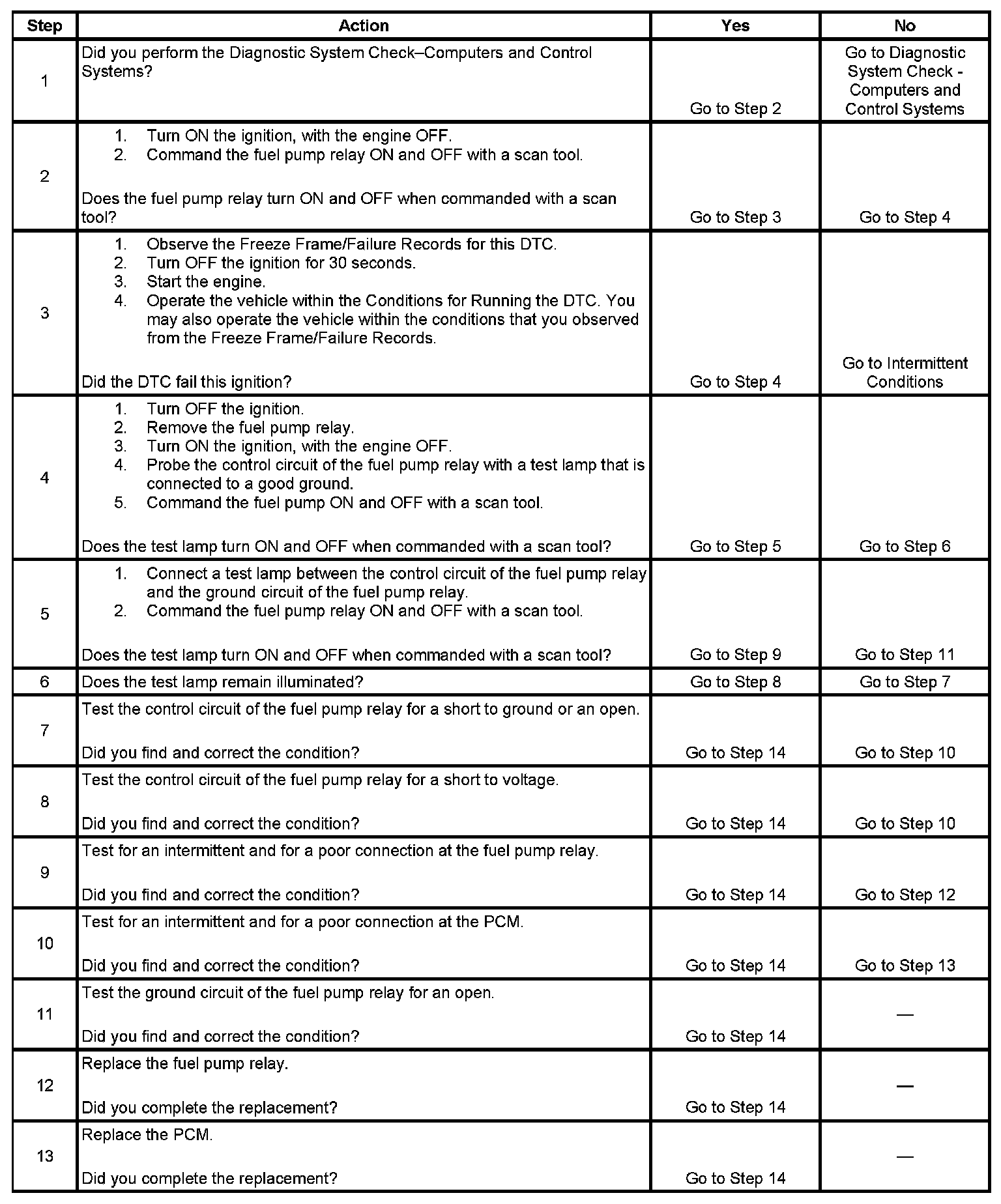 | Step | Action | Yes | No |
|---|---|---|---|
| 1 | Did you perform the Diagnostic System Check–Computers and Control Systems? | Go to Step 2 | Go to Diagnostic System Check - Computers and Control Systems |
| 2 | 1. Turn ON the ignition, with the engine OFF. 2. Command the fuel pump relay ON and OFF with a scan tool. Does the fuel pump relay turn ON and OFF when commanded with a scan tool? | Go to Step 3 | Go to Step 4 |
| 3 | 1. Observe the Freeze Frame/Failure Records for this DTC. 2. Turn OFF the ignition for 30 seconds. 3. Start the engine. 4. Operate the vehicle within the Conditions for Running the DTC. You may also operate the vehicle within the conditions that you observed from the Freeze Frame/Failure Records. Did the DTC fail this ignition? | Go to Step 4 | Go to Intermittent Conditions |
| 4 | 1. Turn OFF the ignition. 2. Remove the fuel pump relay. 3. Turn ON the ignition, with the engine OFF. 4. Probe the control circuit of the fuel pump relay with a test lamp that is connected to a good ground. 5. Command the fuel pump ON and OFF with a scan tool. Does the test lamp turn ON and OFF when commanded with a scan tool? | Go to Step 5 | Go to Step 6 |
| 5 | 1. Connect a test lamp between the control circuit of the fuel pump relay and the ground circuit of the fuel pump relay. 2. Command the fuel pump relay ON and OFF with a scan tool. Does the test lamp turn ON and OFF when commanded with a scan tool? | Go to Step 9 | Go to Step 11 |
| 6 | Does the test lamp remain illuminated? | Go to Step 8 | Go to Step 7 |
| 7 | Test the control circuit of the fuel pump relay for a short to ground or an open. Did you find and correct the condition? | Go to Step 14 | Go to Step 10 |
| 8 | Test the control circuit of the fuel pump relay for a short to voltage. Did you find and correct the condition? | Go to Step 14 | Go to Step 10 |
| 9 | Test for an intermittent and for a poor connection at the fuel pump relay. Did you find and correct the condition? | Go to Step 14 | Go to Step 12 |
| 10 | Test for an intermittent and for a poor connection at the PCM. Did you find and correct the condition? | Go to Step 14 | Go to Step 13 |
| 11 | Test the ground circuit of the fuel pump relay for an open. Did you find and correct the condition? | Go to Step 14 | — |
| 12 | Replace the fuel pump relay. Did you complete the replacement? | Go to Step 14 | — |
| 13 | Replace the PCM. Did you complete the replacement? | Go to Step 14 | — |